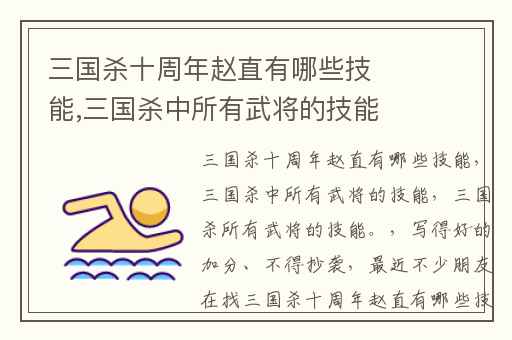 三国杀十周年赵直有哪些技能,三国杀中所有武将的技能

三国杀十周年赵直有哪些技能，三国杀中所有武将的技能，三国杀所有武将的技能。，写得好的加分、不得抄袭，最近不少朋友在找三国杀十周年赵直有哪些技